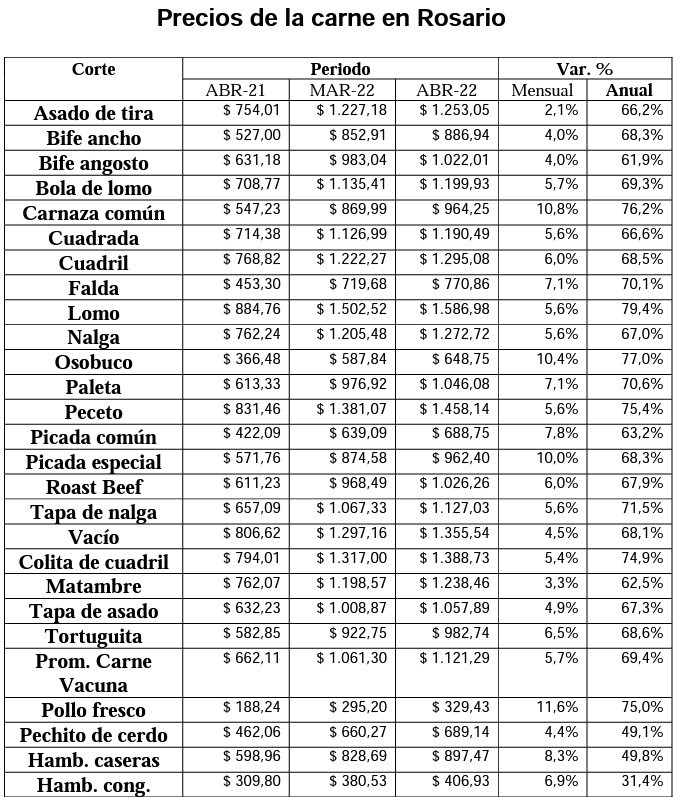 Precios de la carne en Rosario

| Corte | Periodo | | | Var. % | |
|---|---|---|---|---|---|
| | ABR-21 | MAR-22 | ABR-22 | Mensual | Anual |
| Asado de tira | \$ 754,01 | \$ 1.227,18 | \$ 1.253,05 | 2,1% | 66,2% |
| Bife ancho | \$ 527,00 | \$ 852,91 | \$ 886,94 | 4,0% | 68,3% |
| Bife angosto | \$ 631,18 | \$ 983,04 | \$ 1.022,01 | 4,0% | 61,9% |
| Bola de lomo | \$ 708,77 | \$ 1.135,41 | \$ 1.199,93 | 5,7% | 69,3% |
| Carnaza común | \$ 547,23 | \$ 869,99 | \$ 964,25 | 10,8% | 76,2% |
| Cuadrada | \$ 714,38 | \$ 1.126,99 | \$ 1.190,49 | 5,6% | 66,6% |
| Cuadril | \$ 768,82 | \$ 1.222,27 | \$ 1.295,08 | 6,0% | 68,5% |
| Falda | \$ 453,30 | \$ 719,68 | \$ 770,86 | 7,1% | 70,1% |
| Lomo | \$ 884,76 | \$ 1.502,52 | \$ 1.586,98 | 5,6% | 79,4% |
| Nalga | \$ 762,24 | \$ 1.205,48 | \$ 1.272,72 | 5,6% | 67,0% |
| Osobuco | \$ 366,48 | \$ 587,84 | \$ 648,75 | 10,4% | 77,0% |
| Paleta | \$ 613,33 | \$ 976,92 | \$ 1.046,08 | 7,1% | 70,6% |
| Peceto | \$ 831,46 | \$ 1.381,07 | \$ 1.458,14 | 5,6% | 75,4% |
| Picada común | \$ 422,09 | \$ 639,09 | \$ 688,75 | 7,8% | 63,2% |
| Picada especial | \$ 571,76 | \$ 874,58 | \$ 962,40 | 10,0% | 68,3% |
| Roast Beef | \$ 611,23 | \$ 968,49 | \$ 1.026,26 | 6,0% | 67,9% |
| Tapa de nalga | \$ 657,09 | \$ 1.067,33 | \$ 1.127,03 | 5,6% | 71,5% |
| Vacío | \$ 806,62 | \$ 1.297,16 | \$ 1.355,54 | 4,5% | 68,1% |
| Colita de cuadril | \$ 794,01 | \$ 1.317,00 | \$ 1.388,73 | 5,4% | 74,9% |
| Matambre | \$ 762,07 | \$ 1.198,57 | \$ 1.238,46 | 3,3% | 62,5% |
| Tapa de asado | \$ 632,23 | \$ 1.008,87 | \$ 1.057,89 | 4,9% | 67,3% |
| Tortuguita | \$ 582,85 | \$ 922,75 | \$ 982,74 | 6,5% | 68,6% |
| Prom. Carne Vacuna | \$ 662,11 | \$ 1.061,30 | \$ 1.121,29 | 5,7% | 69,4% |
| Pollo fresco | \$ 188,24 | \$ 295,20 | \$ 329,43 | 11,6% | 75,0% |
| Pechito de cerdo | \$ 462,06 | \$ 660,27 | \$ 689,14 | 4,4% | 49,1% |
| Hamb. caseras | \$ 598,96 | \$ 828,69 | \$ 897,47 | 8,3% | 49,8% |
| Hamb. cong. | \$ 309,80 | \$ 380,53 | \$ 406,93 | 6,9% | 31,4% |